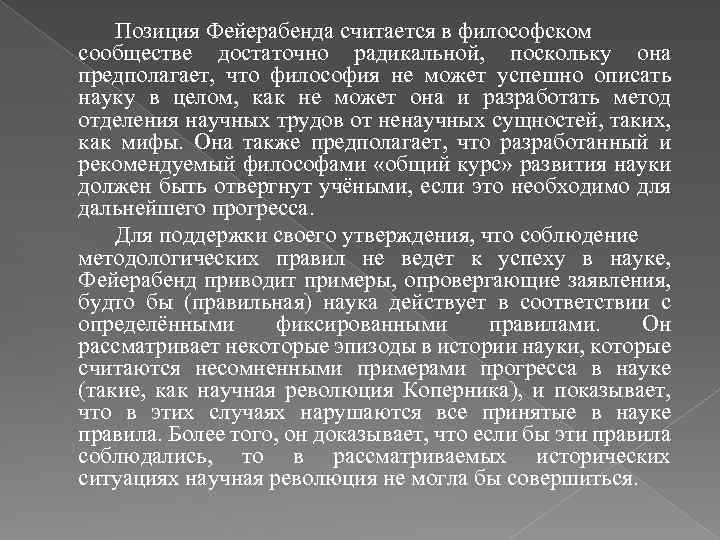 Позиция Фейерабенда считается в философском сообществе достаточно радикальной, поскольку она предполагает, что философия не может успешно описать науку в целом, как не может она и разработать метод отделения научных трудов от ненаучных сущностей, таких, как мифы. Она также предполагает, что разработанный и рекомендуемый философами «общий курс» развития науки должен быть отвергнут учёными, если это необходимо для дальнейшего прогресса.

Для поддержки своего утверждения, что соблюдение методологических правил не ведет к успеху в науке, Фейерабенд приводит примеры, опровергающие заявления, будто бы (правильная) наука действует в соответствии с определёнными фиксированными правилами. Он рассматривает некоторые эпизоды в истории науки, которые считаются несомненными примерами прогресса в науке (такие, как научная революция Коперника), и показывает, что в этих случаях нарушаются все принятые в науке правила. Более того, он доказывает, что если бы эти правила соблюдались, то в рассматриваемых исторических ситуациях научная революция не могла бы совершиться.